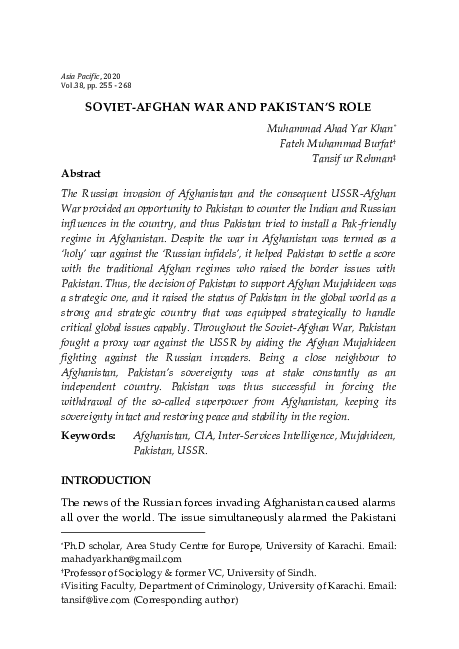 Asia Pacific, 2020
Vol.38, pp. 255 - 268

SOVIET-AFGHAN WAR AND PAKISTAN'S ROLE

Muhammad Ahad Yar Khan*
Fateh Muhammad Burfat†
Tansif ur Rehman‡

Abstract

The Russian invasion of Afghanistan and the consequent USSR-Afghan War provided an opportunity to Pakistan to counter the Indian and Russian influences in the country, and thus Pakistan tried to install a Pak-friendly regime in Afghanistan. Despite the war in Afghanistan was termed as a 'holy' war against the 'Russian infidels', it helped Pakistan to settle a score with the traditional Afghan regimes who raised the border issues with Pakistan. Thus, the decision of Pakistan to support Afghan Mujahideen was a strategic one, and it raised the status of Pakistan in the global world as a strong and strategic country that was equipped strategically to handle critical global issues capably. Throughout the Soviet-Afghan War, Pakistan fought a proxy war against the USSR by aiding the Afghan Mujahideen fighting against the Russian invaders. Being a close neighbour to Afghanistan, Pakistan's sovereignty was at stake constantly as an independent country. Pakistan was thus successful in forcing the withdrawal of the so-called superpower from Afghanistan, keeping its sovereignty intact and restoring peace and stability in the region.

Keywords: Afghanistan, CIA, Inter-Services Intelligence, Mujahideen, Pakistan, USSR.

INTRODUCTION

The news of the Russian forces invading Afghanistan caused alarms all over the world. The issue simultaneously alarmed the Pakistani

*Ph.D scholar, Area Study Centre for Europe, University of Karachi. Email: mahadyarkhan@gmail.com
†Professor of Sociology & former VC, University of Sindh.
‡Visiting Faculty, Department of Criminology, University of Karachi. Email: tansif@live.com (Corresponding author)